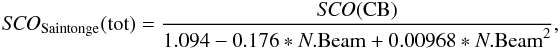 $SCO_{\text{Saintonge}}(\text{tot}) = \frac{SCO(\text{CB})}{1.094 - 0.176 * N.\text{Beam} + 0.00968 * N.\text{Beam}^2},$